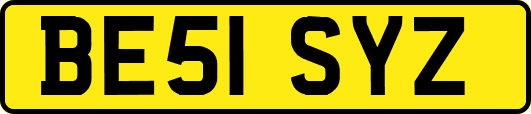 BE51 SYZ